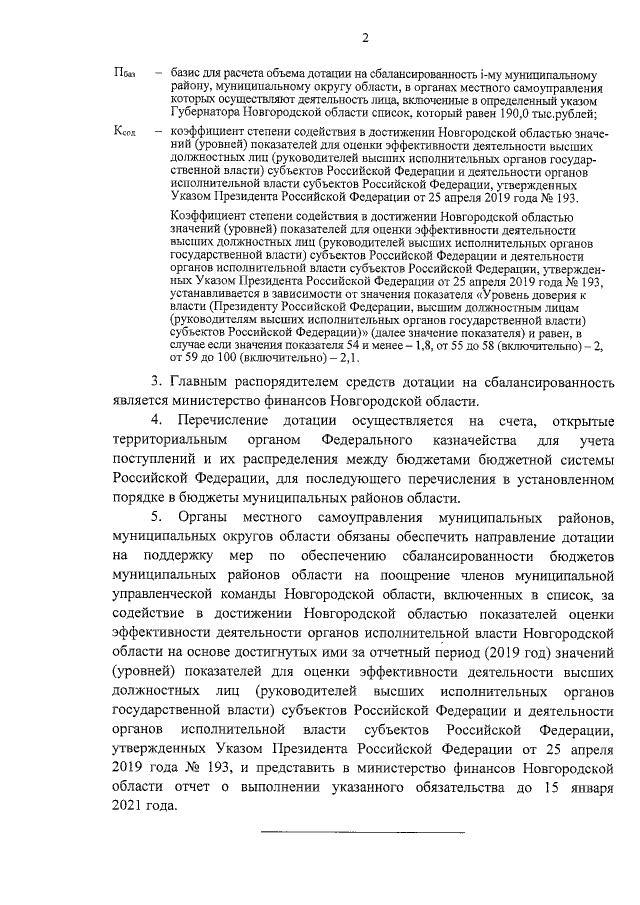 2

$П_{баз}$ – базис для расчета объема дотации на сбалансированность i-му муниципальному району, муниципальному округу области, в органах местного самоуправления которых осуществляют деятельность лица, включенные в определенный указом Губернатора Новгородской области список, который равен 190,0 тыс.рублей;

$К_{сод}$ – коэффициент степени содействия в достижении Новгородской областью значений (уровней) показателей для оценки эффективности деятельности высших должностных лиц (руководителей высших исполнительных органов государственной власти) субъектов Российской Федерации и деятельности органов исполнительной власти субъектов Российской Федерации, утвержденных Указом Президента Российской Федерации от 25 апреля 2019 года № 193.

Коэффициент степени содействия в достижении Новгородской областью значений (уровней) показателей для оценки эффективности деятельности высших должностных лиц (руководителей высших исполнительных органов государственной власти) субъектов Российской Федерации и деятельности органов исполнительной власти субъектов Российской Федерации, утвержденных Указом Президента Российской Федерации от 25 апреля 2019 года № 193, устанавливается в зависимости от значения показателя «Уровень доверия к власти (Президенту Российской Федерации, высшим должностным лицам (руководителям высших исполнительных органов государственной власти) субъектов Российской Федерации)» (далее значение показателя) и равен, в случае если значения показателя 54 и менее – 1,8, от 55 до 58 (включительно) – 2, от 59 до 100 (включительно) – 2,1.

3. Главным распорядителем средств дотации на сбалансированность является министерство финансов Новгородской области.

4. Перечисление дотации осуществляется на счета, открытые территориальным органом Федерального казначейства для учета поступлений и их распределения между бюджетами бюджетной системы Российской Федерации, для последующего перечисления в установленном порядке в бюджеты муниципальных районов области.

5. Органы местного самоуправления муниципальных районов, муниципальных округов области обязаны обеспечить направление дотации на поддержку мер по обеспечению сбалансированности бюджетов муниципальных районов области на поощрение членов муниципальной управленческой команды Новгородской области, включенных в список, за содействие в достижении Новгородской областью показателей оценки эффективности деятельности органов исполнительной власти Новгородской области на основе достигнутых ими за отчетный период (2019 год) значений (уровней) показателей для оценки эффективности деятельности высших должностных лиц (руководителей высших исполнительных органов государственной власти) субъектов Российской Федерации и деятельности органов исполнительной власти субъектов Российской Федерации, утвержденных Указом Президента Российской Федерации от 25 апреля 2019 года № 193, и представить в министерство финансов Новгородской области отчет о выполнении указанного обязательства до 15 января 2021 года.